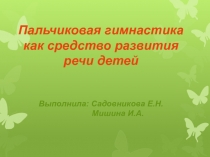 Пальчиковая гимнастика как средство развития речи детей

Выполнила: Садовникова Е.Н.
Мишина И.А.